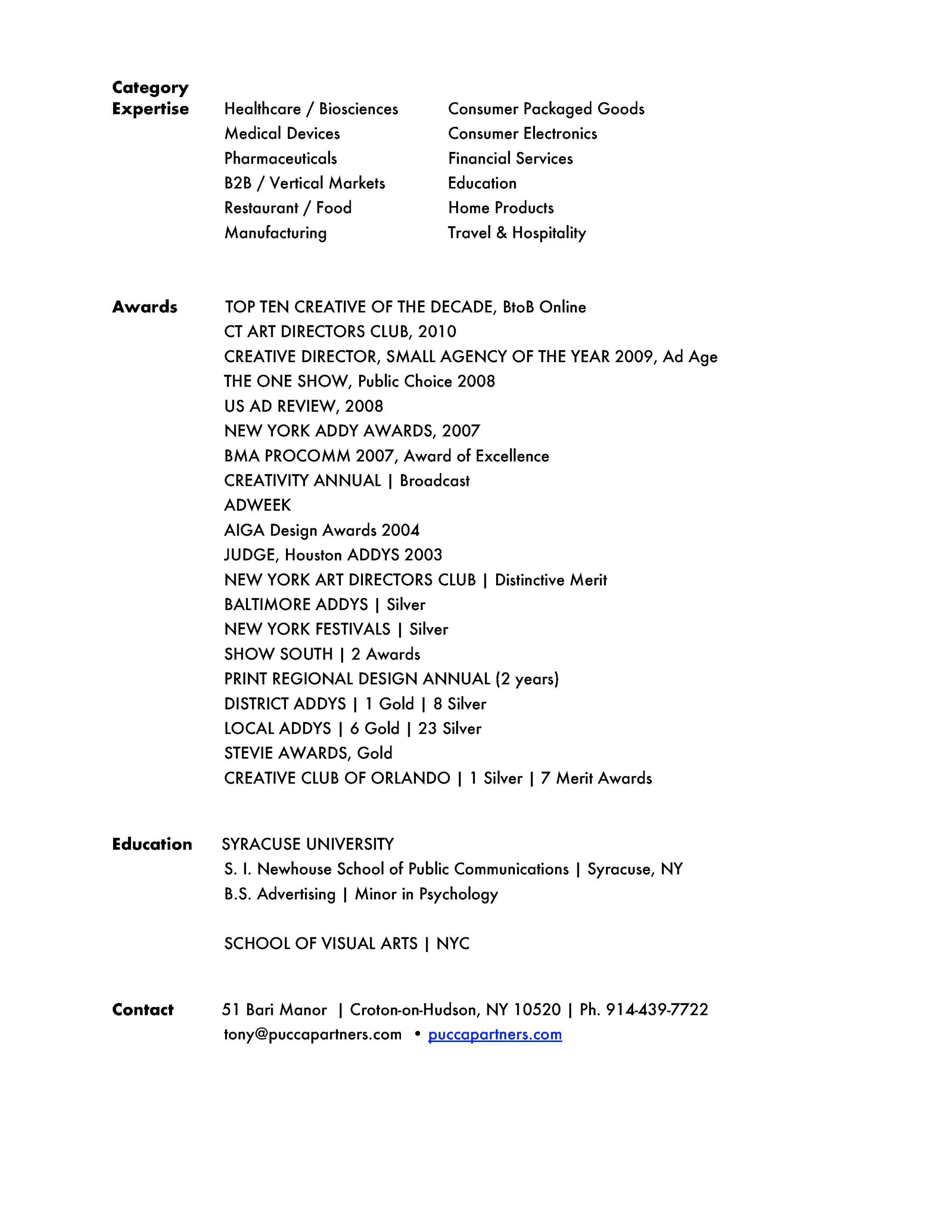 Category Expertise

Healthcare / Biosciences
Medical Devices
Pharmaceuticals
B2B / Vertical Markets
Restaurant / Food
Manufacturing

Consumer Packaged Goods
Consumer Electronics
Financial Services
Education
Home Products
Travel & Hospitality

Awards

TOP TEN CREATIVE OF THE DECADE, BtoB Online
CT ART DIRECTORS CLUB, 2010
CREATIVE DIRECTOR, SMALL AGENCY OF THE YEAR 2009, Ad Age
THE ONE SHOW, Public Choice 2008
US AD REVIEW, 2008
NEW YORK ADDY AWARDS, 2007
BMA PROCOMM 2007, Award of Excellence
CREATIVITY ANNUAL | Broadcast
ADWEEK
AIGA Design Awards 2004
JUDGE, Houston ADDYS 2003
NEW YORK ART DIRECTORS CLUB | Distinctive Merit
BALTIMORE ADDYS | Silver
NEW YORK FESTIVALS | Silver
SHOW SOUTH | 2 Awards
PRINT REGIONAL DESIGN ANNUAL (2 years)
DISTRICT ADDYS | 1 Gold | 8 Silver
LOCAL ADDYS | 6 Gold | 23 Silver
STEVIE AWARDS, Gold
CREATIVE CLUB OF ORLANDO | 1 Silver | 7 Merit Awards

Education

SYRACUSE UNIVERSITY
S. I. Newhouse School of Public Communications | Syracuse, NY
B.S. Advertising | Minor in Psychology

SCHOOL OF VISUAL ARTS | NYC

Contact

51 Bari Manor | Croton-on-Hudson, NY 10520 | Ph. 914-439-7722
tony@puccapartners.com • puccapartners.com